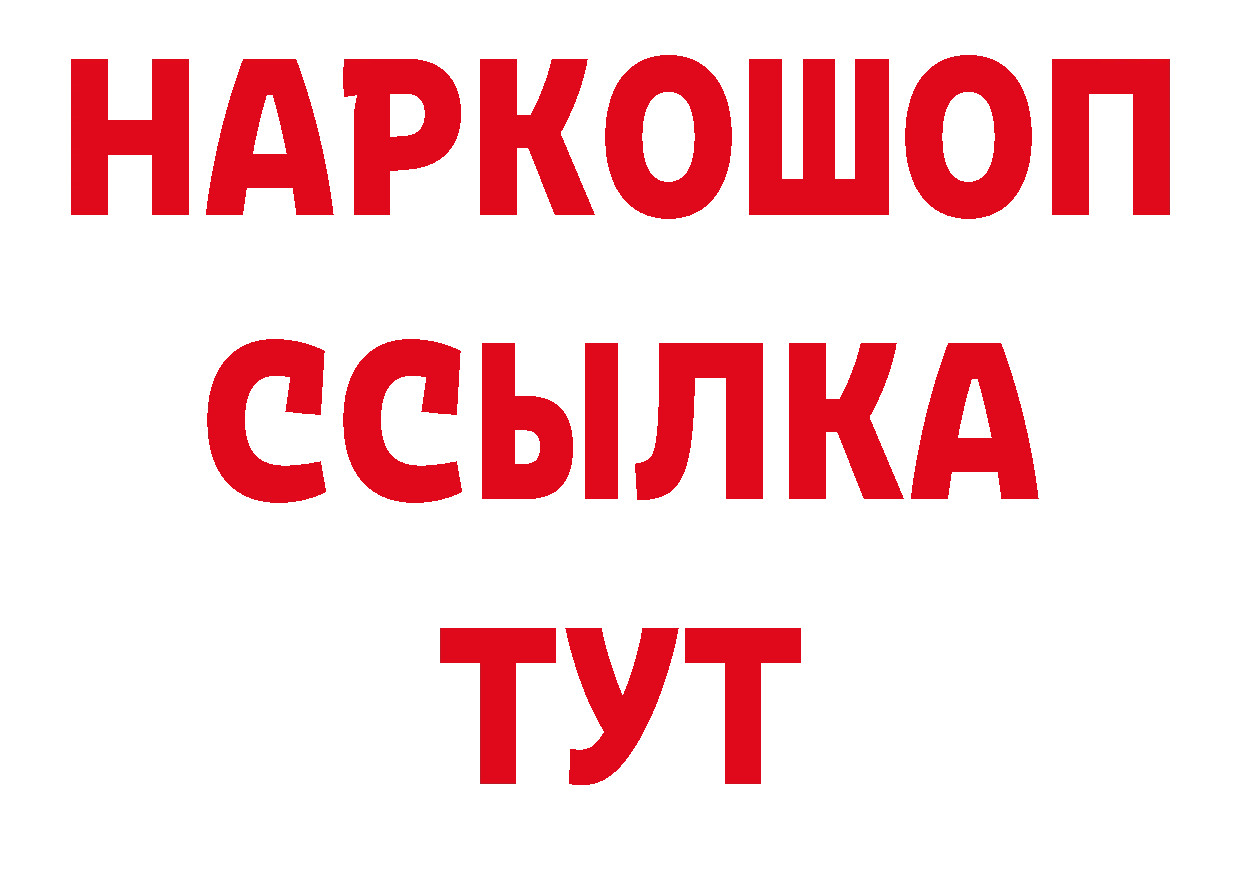 НАРКОШОП
ССЫЛКА
ТУТ